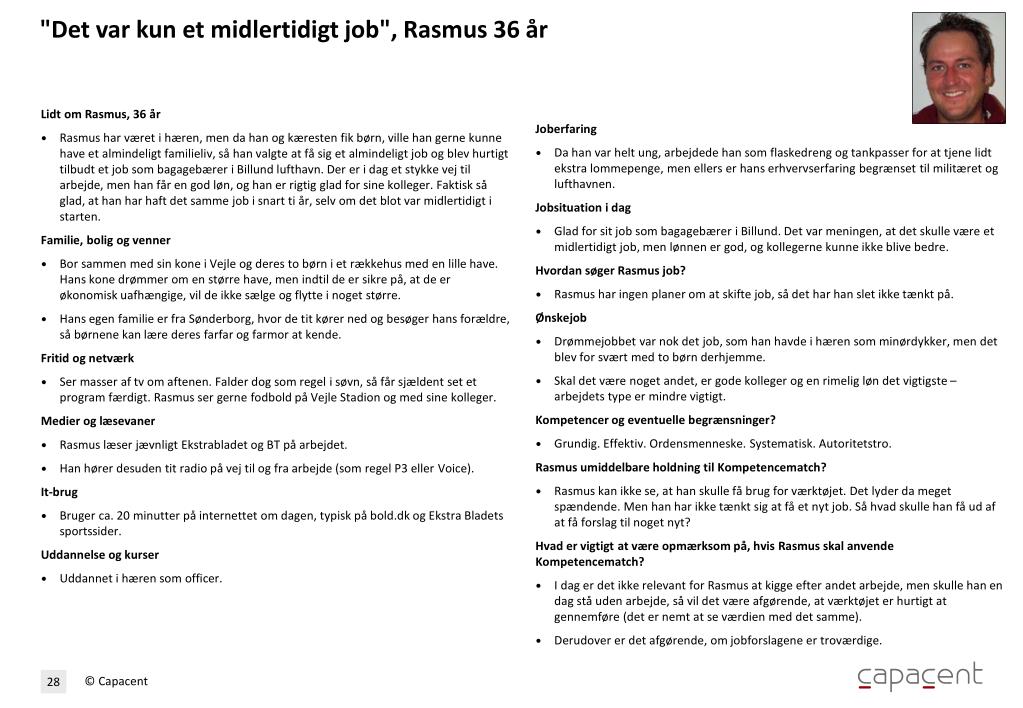 "Det var kun et midlertidigt job", Rasmus 36 år

Lidt om Rasmus, 36 år

• Rasmus har været i hæren, men da han og kæresten fik børn, ville han gerne kunne have et almindeligt familieliv, så han valgte at få sig et almindeligt job og blev hurtigt tilbudt et job som bagagebærer i Billund lufthavn. Der er i dag et stykke vej til arbejde, men han får en god løn, og han er rigtig glad for sine kolleger. Faktisk så glad, at han har haft det samme job i snart ti år, selv om det blot var midlertidigt i starten.

Familie, bolig og venner

• Bor sammen med sin kone i Vejle og deres to børn i et rækkehus med en lille have. Hans kone drømmer om en større have, men indtil de er sikre på, at de er økonomisk uafhængige, vil de ikke sælge og flytte i noget større.

• Hans egen familie er fra Sønderborg, hvor de tit kører ned og besøger hans forældre, så børnene kan lære deres farfar og farmor at kende.

Fritid og netværk

• Ser masser af tv om aftenen. Falder dog som regel i søvn, så får sjældent set et program færdigt. Rasmus ser gerne fodbold på Vejle Stadion og med sine kolleger.

Medier og læsevaner

• Rasmus læser jævnligt Ekstrabladet og BT på arbejdet.

• Han hører desuden tit radio på vej til og fra arbejde (som regel P3 eller Voice).

It-brug

• Bruger ca. 20 minutter på internettet om dagen, typisk på bold.dk og Ekstra Bladets sportssider.

Uddannelse og kurser

• Uddannet i hæren som officer.

Joberfaring

• Da han var helt ung, arbejdede han som flaskedreng og tankpasser for at tjene lidt ekstra lommepenge, men ellers er hans erhvervserfaring begrænset til militæret og lufthavnen.

Jobsituation i dag

• Glad for sit job som bagagebærer i Billund. Det var meningen, at det skulle være et midlertidigt job, men lønnen er god, og kollegerne kunne ikke blive bedre.

Hvordan søger Rasmus job?

• Rasmus har ingen planer om at skifte job, så det har han slet ikke tænkt på.

Ønskejob

• Drømmejobbet var nok det job, som han havde i hæren som minørdykker, men det blev for svært med to børn derhjemme.

• Skal det være noget andet, er gode kolleger og en rimelig løn det vigtigste – arbejdets type er mindre vigtigt.

Kompetencer og eventuelle begrænsninger?

• Grundig. Effektiv. Ordensmenneske. Systematisk. Autoritetstro.

Rasmus umiddelbare holdning til Kompetencematch?

• Rasmus kan ikke se, at han skulle få brug for værktøjet. Det lyder da meget spændende. Men han har ikke tænkt sig at få et nyt job. Så hvad skulle han få ud af at få forslag til noget nyt?

Hvad er vigtigt at være opmærksom på, hvis Rasmus skal anvende Kompetencematch?

• I dag er det ikke relevant for Rasmus at kigge efter andet arbejde, men skulle han en dag stå uden arbejde, så vil det være afgørende, at værktøjet er hurtigt at gennemføre (det er nemt at se værdien med det samme).

• Derudover er det afgørende, om jobforslagene er troværdige.

28 © Capacent

capacent